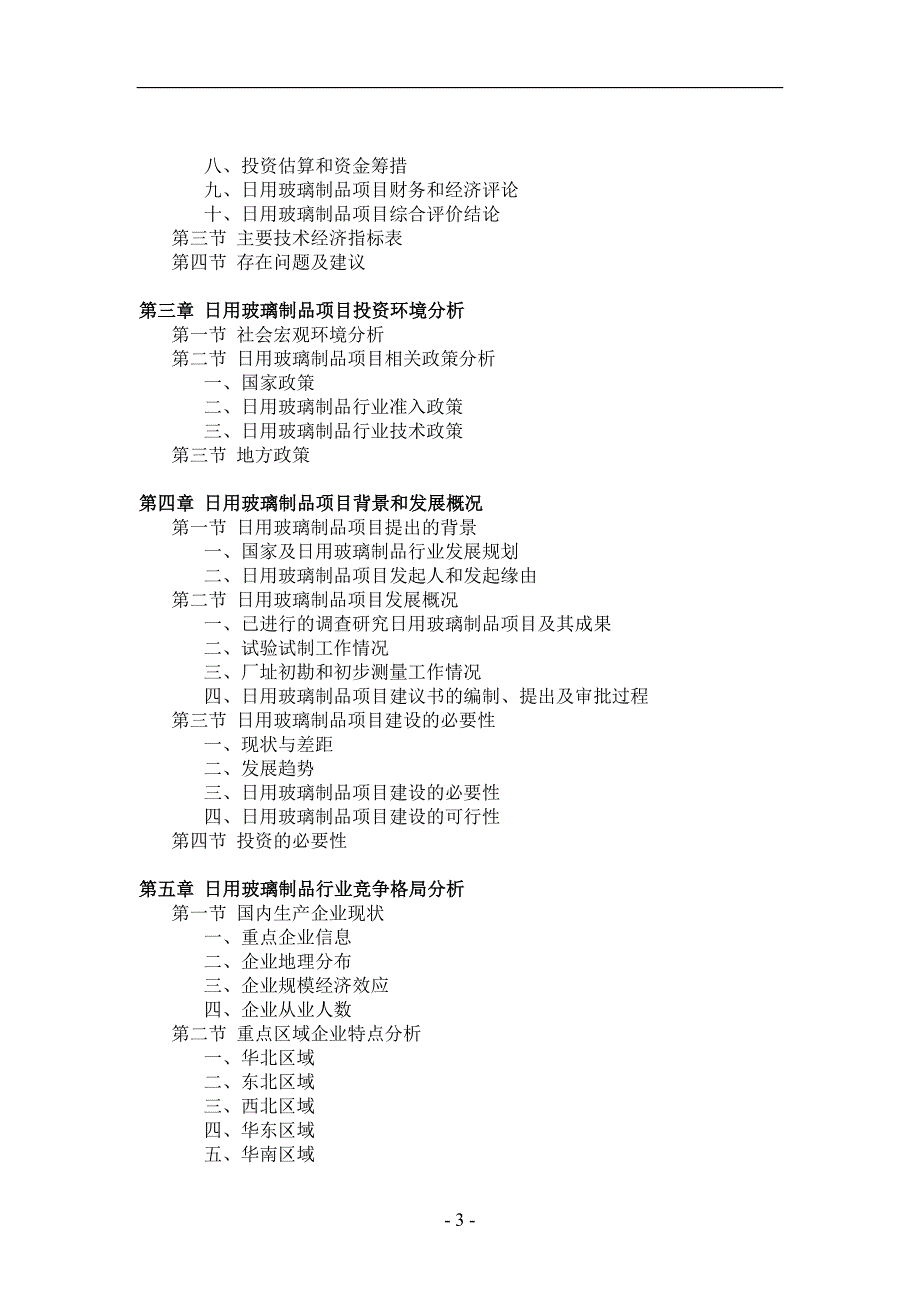 八、投资估算和资金筹措
九、日用玻璃制品项目财务和经济评论
十、日用玻璃制品项目综合评价结论
第三节 主要技术经济指标表
第四节 存在问题及建议

第三章 日用玻璃制品项目投资环境分析
第一节 社会宏观环境分析
第二节 日用玻璃制品项目相关政策分析
一、国家政策
二、日用玻璃制品行业准入政策
三、日用玻璃制品行业技术政策
第三节 地方政策

第四章 日用玻璃制品项目背景和发展概况
第一节 日用玻璃制品项目提出的背景
一、国家及日用玻璃制品行业发展规划
二、日用玻璃制品项目发起人和发起缘由
第二节 日用玻璃制品项目发展概况
一、已进行的调查研究日用玻璃制品项目及其成果
二、试验试制工作情况
三、厂址初勘和初步测量工作情况
四、日用玻璃制品项目建议书的编制、提出及审批过程
第三节 日用玻璃制品项目建设的必要性
一、现状与差距
二、发展趋势
三、日用玻璃制品项目建设的必要性
四、日用玻璃制品项目建设的可行性
第四节 投资的必要性

第五章 日用玻璃制品行业竞争格局分析
第一节 国内生产企业现状
一、重点企业信息
二、企业地理分布
三、企业规模经济效应
四、企业从业人数
第二节 重点区域企业特点分析
一、华北区域
二、东北区域
三、西北区域
四、华东区域
五、华南区域

- 3 -